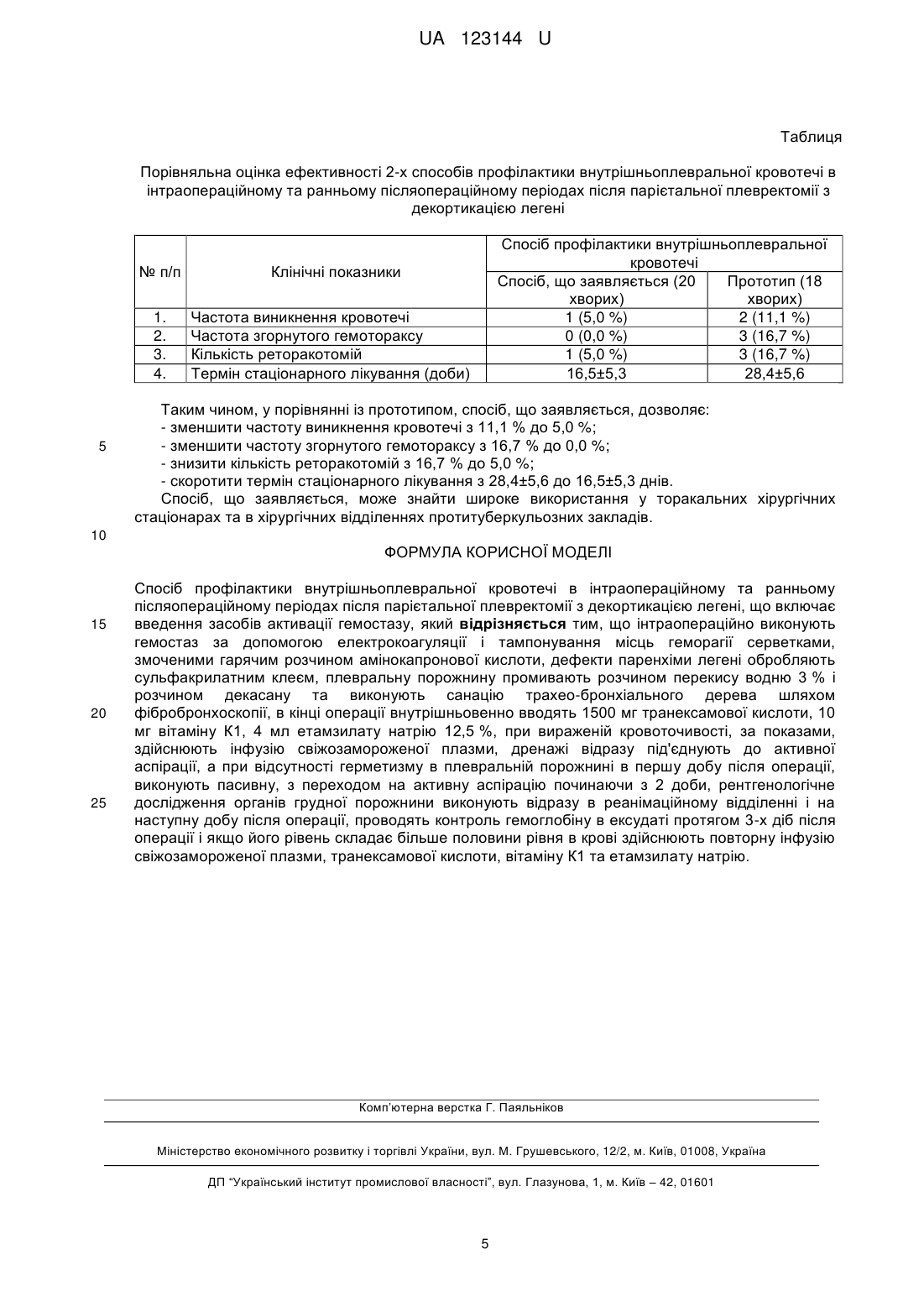 UA 123144 U

Таблиця

Порівняльна оцінка ефективності 2-х способів профілактики внутрішньоплевральної кровотечі в інтраопераційному та ранньому післяопераційному періодах після парієтальної плевректомії з декортикацією легені

| № п/п | Клінічні показники | Спосіб профілактики внутрішньоплевральної кровотечі: Спосіб, що заявляється (20 хворих) | Спосіб профілактики внутрішньоплевральної кровотечі: Прототип (18 хворих) |
|---|---|---|---|
| 1. | Частота виникнення кровотечі | 1 (5,0 %) | 2 (11,1 %) |
| 2. | Частота згорнутого гемотораксу | 0 (0,0 %) | 3 (16,7 %) |
| 3. | Кількість реторакотомій | 1 (5,0 %) | 3 (16,7 %) |
| 4. | Термін стаціонарного лікування (доби) | 16,5±5,3 | 28,4±5,6 |

Таким чином, у порівнянні із прототипом, спосіб, що заявляється, дозволяє:
- зменшити частоту виникнення кровотечі з 11,1 % до 5,0 %;
5 - зменшити частоту згорнутого гемотораксу з 16,7 % до 0,0 %;
- знизити кількість реторакотомій з 16,7 % до 5,0 %;
- скоротити термін стаціонарного лікування з 28,4±5,6 до 16,5±5,3 днів.
Спосіб, що заявляється, може знайти широке використання у торакальних хірургічних стаціонарах та в хірургічних відділеннях протитуберкульозних закладів.
10

ФОРМУЛА КОРИСНОЇ МОДЕЛІ

Спосіб профілактики внутрішньоплевральної кровотечі в інтраопераційному та ранньому післяопераційному періодах після парієтальної плевректомії з декортикацією легені, що включає 15 введення засобів активації гемостазу, який відрізняється тим, що інтраопераційно виконують гемостаз за допомогою електрокоагуляції і тампонування місць геморагії серветками, змоченими гарячим розчином амінокапронової кислоти, дефекти паренхіми легені обробляють сульфакрилатним клеєм, плевральну порожнину промивають розчином перекису водню 3 % і розчином декасану та виконують санацію трахео-бронхіального дерева шляхом 20 фібробронхоскопії, в кінці операції внутрішньовенно вводять 1500 мг транексамової кислоти, 10 мг вітаміну К1, 4 мл етамзилату натрію 12,5 %, при вираженій кровоточивості, за показами, здійснюють інфузію свіжозамороженої плазми, дренажі відразу під'єднують до активної аспірації, а при відсутності герметизму в плевральній порожнині в першу добу після операції, виконують пасивну, з переходом на активну аспірацію починаючи з 2 доби, рентгенологічне 25 дослідження органів грудної порожнини виконують відразу в реанімаційному відділенні і на наступну добу після операції, проводять контроль гемоглобіну в ексудаті протягом 3-х діб після операції і якщо його рівень складає більше половини рівня в крові здійснюють повторну інфузію свіжозамороженої плазми, транексамової кислоти, вітаміну К1 та етамзилату натрію.

Комп'ютерна верстка Г. Паяльніков

Міністерство економічного розвитку і торгівлі України, вул. М. Грушевського, 12/2, м. Київ, 01008, Україна

ДП "Український інститут промислової власності", вул. Глазунова, 1, м. Київ – 42, 01601

5